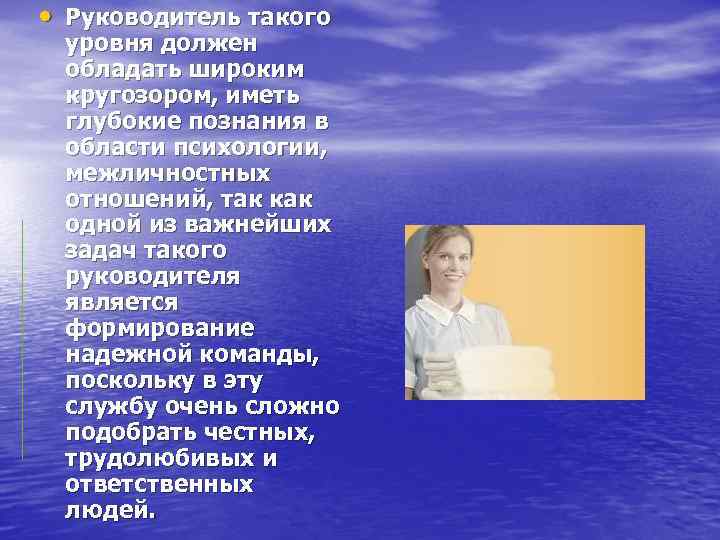 • Руководитель такого уровня должен обладать широким кругозором, иметь глубокие познания в области психологии, межличностных отношений, так как одной из важнейших задач такого руководителя является формирование надежной команды, поскольку в эту службу очень сложно подобрать честных, трудолюбивых и ответственных людей.